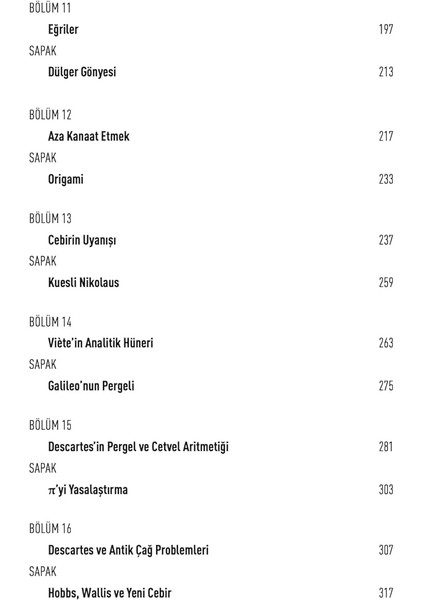 BÖLÜM 11
Eğriler 197
SAPAK
Dülger Gönyesi 213

BÖLÜM 12
Aza Kanaat Etmek 217
SAPAK
Origami 233

BÖLÜM 13
Cebirin Uyanışı 237
SAPAK
Kuesli Nikolaus 259

BÖLÜM 14
Viète'in Analitik Hüneri 263
SAPAK
Galileo'nun Pergeli 275

BÖLÜM 15
Descartes'in Pergel ve Cetvel Aritmetiği 281
SAPAK
$\pi$'yi Yasalaştırma 303

BÖLÜM 16
Descartes ve Antik Çağ Problemleri 307
SAPAK
Hobbs, Wallis ve Yeni Cebir 317